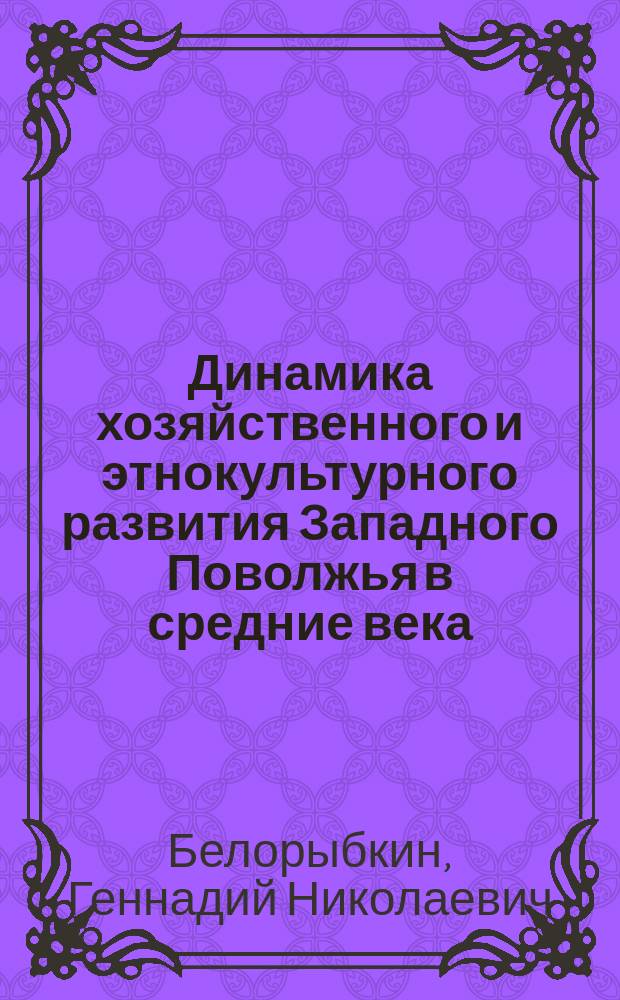 Динамика хозяйственного и этнокультурного развития Западного Поволжья в средние века

Белорыбкин, Геннадий Николаевич